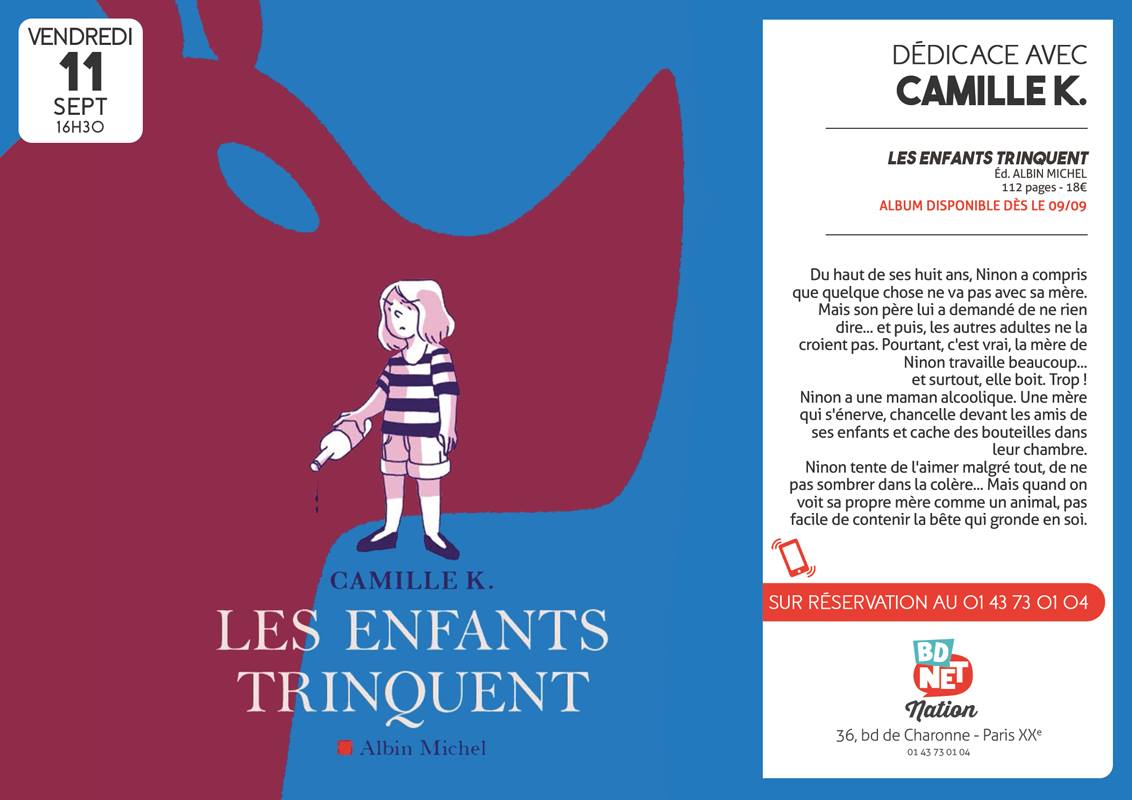 VENDREDI
11
SEPT
16H30

CAMILLE K.

LES ENFANTS TRINQUENT

Albin Michel

DÉDICACE AVEC
CAMILLE K.

LES ENFANTS TRINQUENT
Éd. ALBIN MICHEL
112 pages - 18€
ALBUM DISPONIBLE DÈS LE 09/09

Du haut de ses huit ans, Ninon a compris que quelque chose ne va pas avec sa mère. Mais son père lui a demandé de ne rien dire... et puis, les autres adultes ne la croient pas. Pourtant, c'est vrai, la mère de Ninon travaille beaucoup... et surtout, elle boit. Trop !
Ninon a une maman alcoolique. Une mère qui s'énerve, chancelle devant les amis de ses enfants et cache des bouteilles dans leur chambre.
Ninon tente de l'aimer malgré tout, de ne pas sombrer dans la colère... Mais quand on voit sa propre mère comme un animal, pas facile de contenir la bête qui gronde en soi.

SUR RÉSERVATION AU 01 43 73 01 04

BD
NET
Nation
36, bd de Charonne - Paris XX$^{e}$
01 43 73 01 04